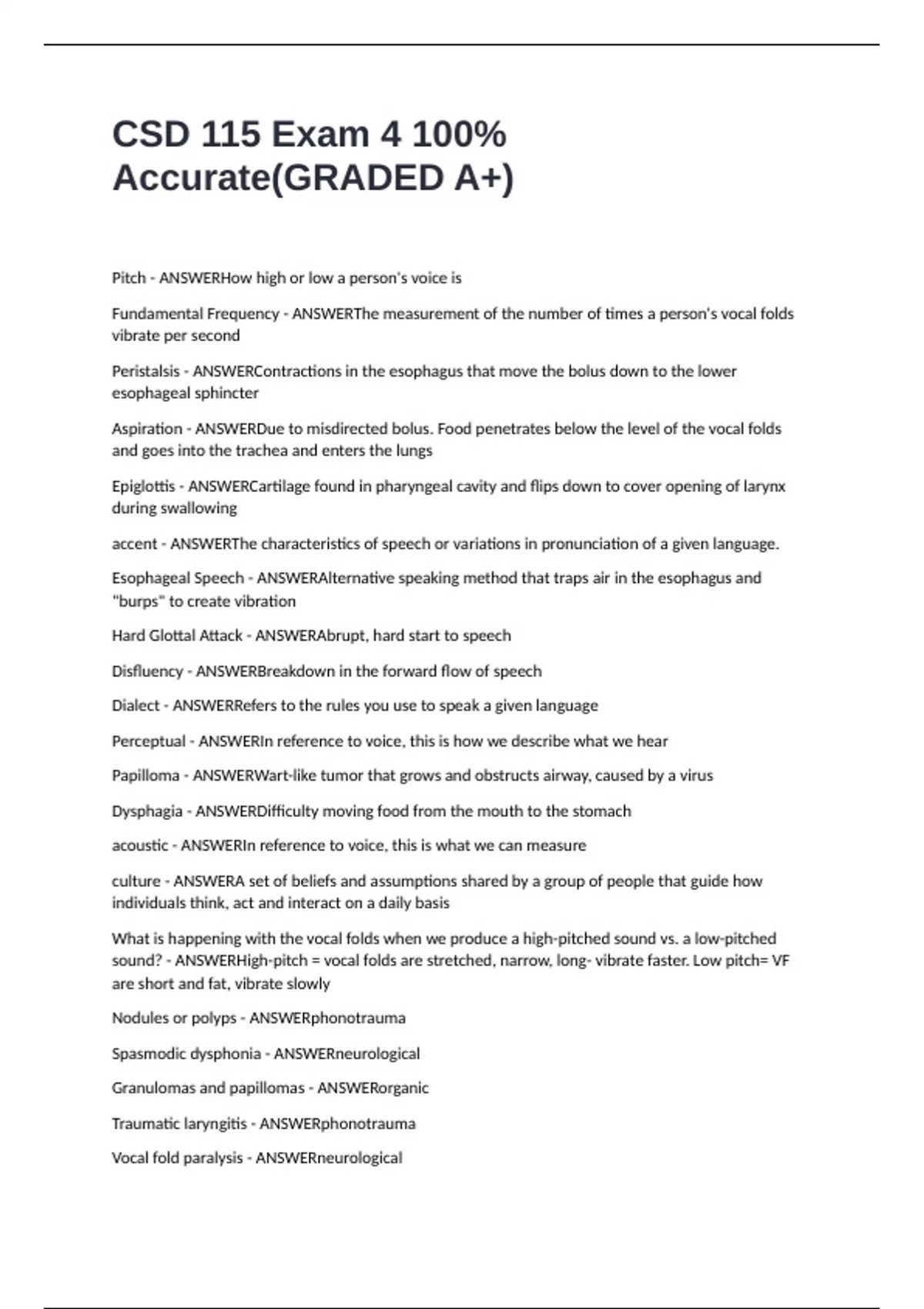 CSD 115 Exam 4 100% Accurate(GRADED A+)

Pitch - ANSWERHow high or low a person's voice is

Fundamental Frequency - ANSWERThe measurement of the number of times a person's vocal folds vibrate per second

Peristalsis - ANSWERContractions in the esophagus that move the bolus down to the lower esophageal sphincter

Aspiration - ANSWERDue to misdirected bolus. Food penetrates below the level of the vocal folds and goes into the trachea and enters the lungs

Epiglottis - ANSWERCartilage found in pharyngeal cavity and flips down to cover opening of larynx during swallowing

accent - ANSWERThe characteristics of speech or variations in pronunciation of a given language.

Esophageal Speech - ANSWERAlternative speaking method that traps air in the esophagus and "burps" to create vibration

Hard Glottal Attack - ANSWERAbrupt, hard start to speech

Disfluency - ANSWERBreakdown in the forward flow of speech

Dialect - ANSWERRefers to the rules you use to speak a given language

Perceptual - ANSWERIn reference to voice, this is how we describe what we hear

Papilloma - ANSWERWart-like tumor that grows and obstructs airway, caused by a virus

Dysphagia - ANSWERDifficulty moving food from the mouth to the stomach

acoustic - ANSWERIn reference to voice, this is what we can measure

culture - ANSWERA set of beliefs and assumptions shared by a group of people that guide how individuals think, act and interact on a daily basis

What is happening with the vocal folds when we produce a high-pitched sound vs. a low-pitched sound? - ANSWERHigh-pitch = vocal folds are stretched, narrow, long- vibrate faster. Low pitch= VF are short and fat, vibrate slowly

Nodules or polyps - ANSWERphonotrauma

Spasmodic dysphonia - ANSWERneurological

Granulomas and papillomas - ANSWERorganic

Traumatic laryngitis - ANSWERphonotrauma

Vocal fold paralysis - ANSWERneurological